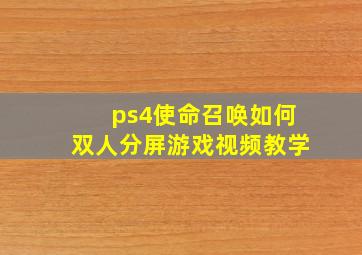 ps4使命召唤如何
双人分屏游戏视频教学